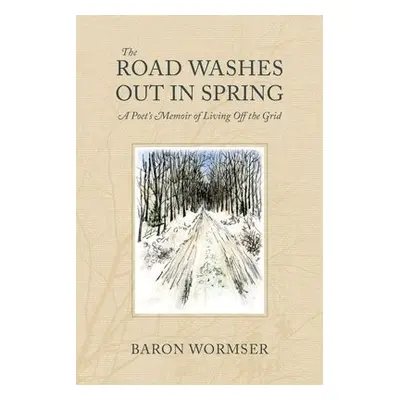 The
ROAD WASHES
OUT IN SPRING
A Poet's Memoir of Living Off the Grid

BARON WORMSER